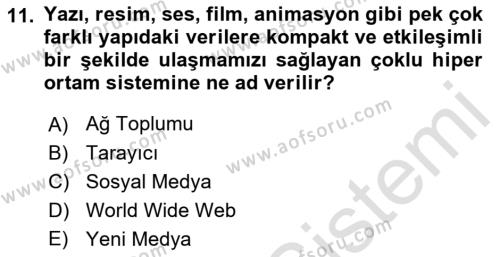 11. Yazı, resim, ses, film, animasyon gibi pek çok farklı yapıdaki verilere kompakt ve etkileşimli bir şekilde ulaşmamızı sağlayan çoklu hiper ortam sistemine ne ad verilir?

A) Ağ Toplumu
B) Tarayıcı
C) Sosyal Medya
D) World Wide Web
E) Yeni Medya

www.aofsoru.com
www.aofsoru.com
www.aofsoru.com
www.aofsoru.com
www.aofsoru.com
sistemi